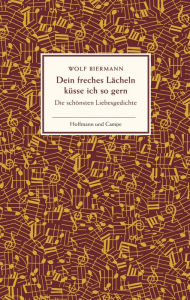 WOLF BIERMANN

Dein freches Lächeln küsse ich so gern

Die schönsten Liebesgedichte

Hoffmann und Campe